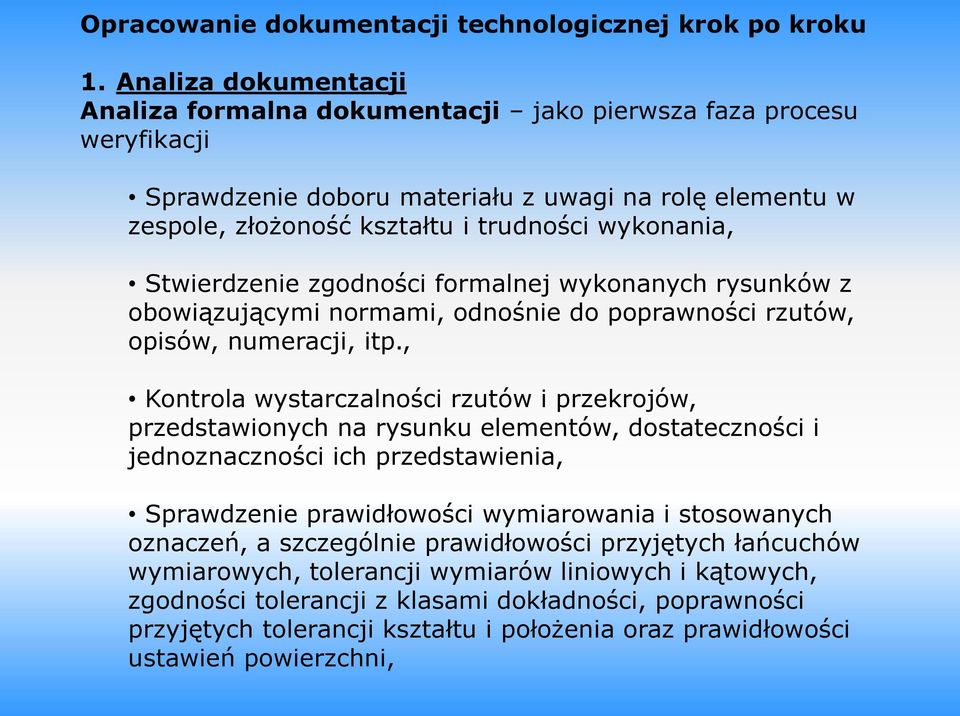 Opracowanie dokumentacji technologicznej krok po kroku

1. Analiza dokumentacji
Analiza formalna dokumentacji – jako pierwsza faza procesu weryfikacji

• Sprawdzenie doboru materiału z uwagi na rolę elementu w zespole, złożoność kształtu i trudności wykonania,

• Stwierdzenie zgodności formalnej wykonanych rysunków z obowiązującymi normami, odnośnie do poprawności rzutów, opisów, numeracji, itp.,

• Kontrola wystarczalności rzutów i przekrojów, przedstawionych na rysunku elementów, dostateczności i jednoznaczności ich przedstawienia,

• Sprawdzenie prawidłowości wymiarowania i stosowanych oznaczeń, a szczególnie prawidłowości przyjętych łańcuchów wymiarowych, tolerancji wymiarów liniowych i kątowych, zgodności tolerancji z klasami dokładności, poprawności przyjętych tolerancji kształtu i położenia oraz prawidłowości ustawień powierzchni,